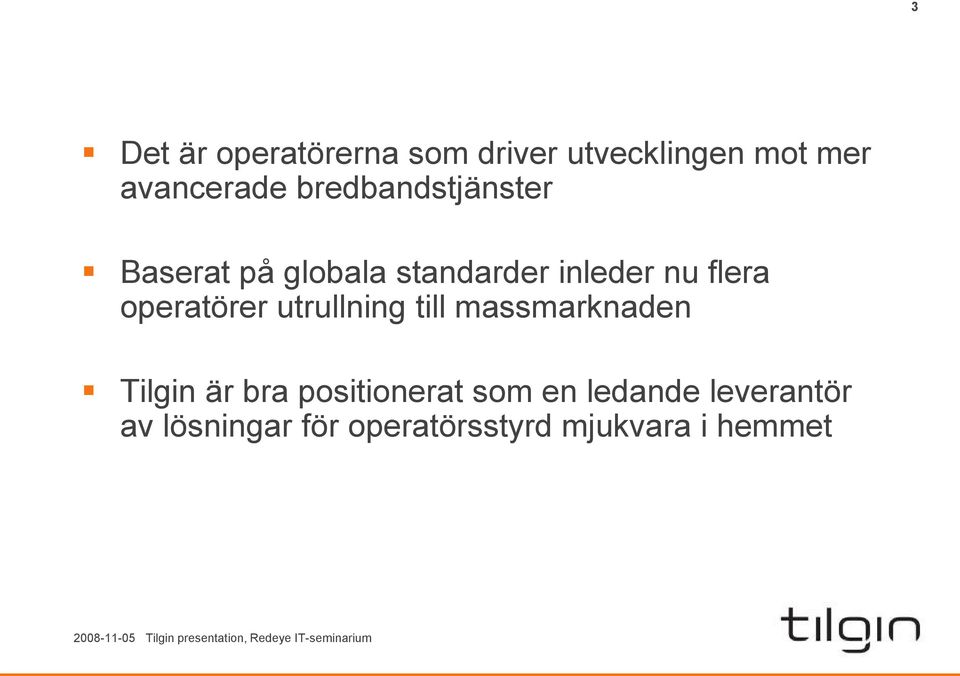 3

▪ Det är operatörerna som driver utvecklingen mot mer avancerade bredbandstjänster

▪ Baserat på globala standarder inleder nu flera operatörer utrullning till massmarknaden

▪ Tilgin är bra positionerat som en ledande leverantör av lösningar för operatörsstyrd mjukvara i hemmet

2008-11-05 Tilgin presentation, Redeye IT-seminarium

tilgin